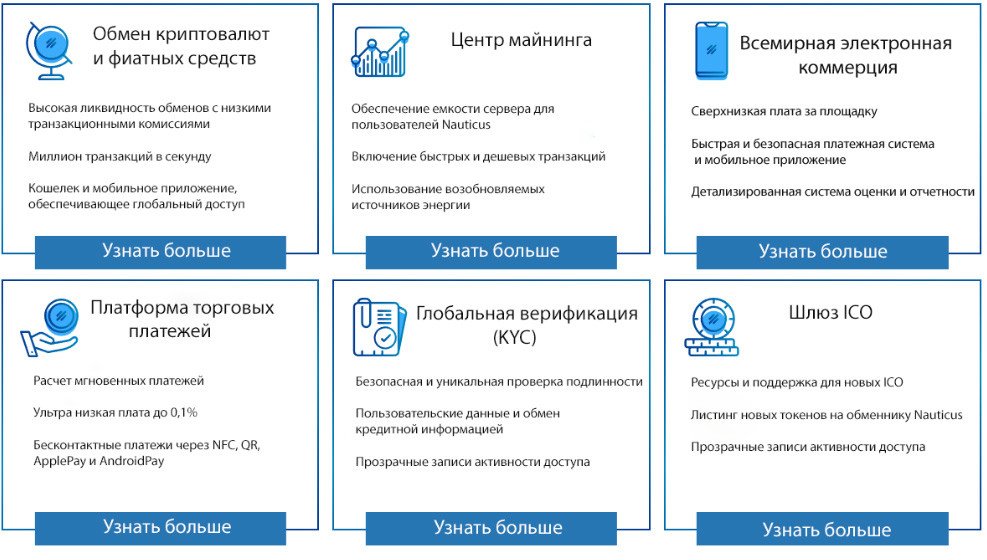 Обмен криптовалют и фиатных средств

Высокая ликвидность обменов с низкими транзакционными комиссиями

Миллион транзакций в секунду

Кошелек и мобильное приложение, обеспечивающее глобальный доступ

Узнать больше

Центр майнинга

Обеспечение емкости сервера для пользователей Nauticus

Включение быстрых и дешевых транзакций

Использование возобновляемых источников энергии

Узнать больше

Всемирная электронная коммерция

Сверхнизкая плата за площадку

Быстрая и безопасная платежная система и мобильное приложение

Детализированная система оценки и отчетности

Узнать больше

Платформа торговых платежей

Расчет мгновенных платежей

Ультра низкая плата до 0,1%

Бесконтактные платежи через NFC, QR, ApplePay и AndroidPay

Узнать больше

Глобальная верификация (KYC)

Безопасная и уникальная проверка подлинности

Пользовательские данные и обмен кредитной информацией

Прозрачные записи активности доступа

Узнать больше

Шлюз ICO

Ресурсы и поддержка для новых ICO

Листинг новых токенов на обменнику Nauticus

Прозрачные записи активности доступа

Узнать больше